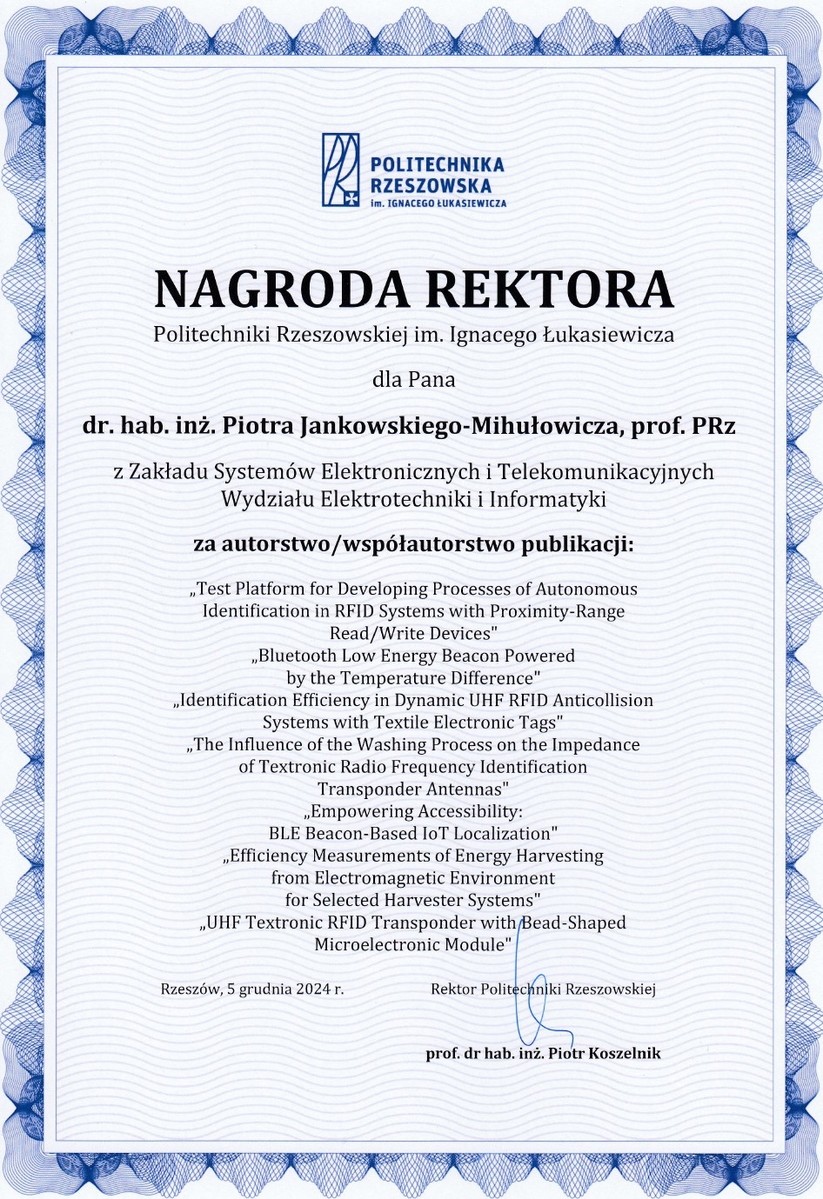 POLITECHNIKA RZESZOWSKA im. IGNACEGO ŁUKASIEWICZA

NAGRODA REKTORA

Politechniki Rzeszowskiej im. Ignacego Łukasiewicza

dla Pana

dr. hab. inż. Piotra Jankowskiego-Mihułowicza, prof. PRz

z Zakładu Systemów Elektronicznych i Telekomunikacyjnych Wydziału Elektrotechniki i Informatyki

za autorstwo/współautorstwo publikacji:

„Test Platform for Developing Processes of Autonomous Identification in RFID Systems with Proximity-Range Read/Write Devices"
„Bluetooth Low Energy Beacon Powered by the Temperature Difference"
„Identification Efficiency in Dynamic UHF RFID Anticollision Systems with Textile Electronic Tags"
„The Influence of the Washing Process on the Impedance of Textronic Radio Frequency Identification Transponder Antennas"
„Empowering Accessibility: BLE Beacon-Based IoT Localization"
„Efficiency Measurements of Energy Harvesting from Electromagnetic Environment for Selected Harvester Systems"
„UHF Textronic RFID Transponder with Bead-Shaped Microelectronic Module"

Rzeszów, 5 grudnia 2024 r.

Rektor Politechniki Rzeszowskiej

prof. dr hab. inż. Piotr Koszelnik